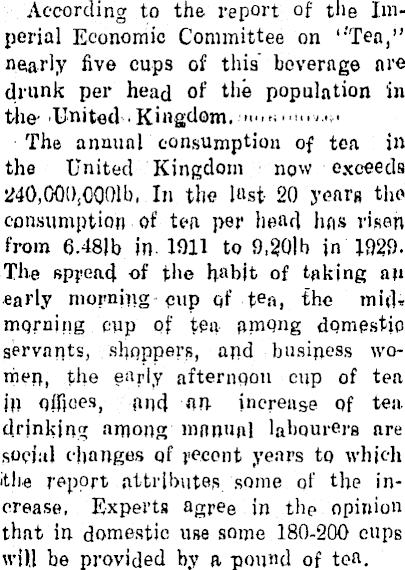 According to the report of the Imperial Economic Committee on "Tea," nearly five cups of this beverage are drunk per head of the population in the United Kingdom.

The annual consumption of tea in the United Kingdom now exceeds 240,000,000lb. In the last 20 years the consumption of tea per head has risen from 6.48lb in 1911 to 9.20lb in 1929. The spread of the habit of taking an early morning cup of tea, the mid-morning cup of tea among domestic servants, shoppers, and business women, the early afternoon cup of tea in offices, and an increase of tea drinking among manual labourers are social changes of recent years to which the report attributes some of the increase. Experts agree in the opinion that in domestic use some 180-200 cups will be provided by a pound of tea.